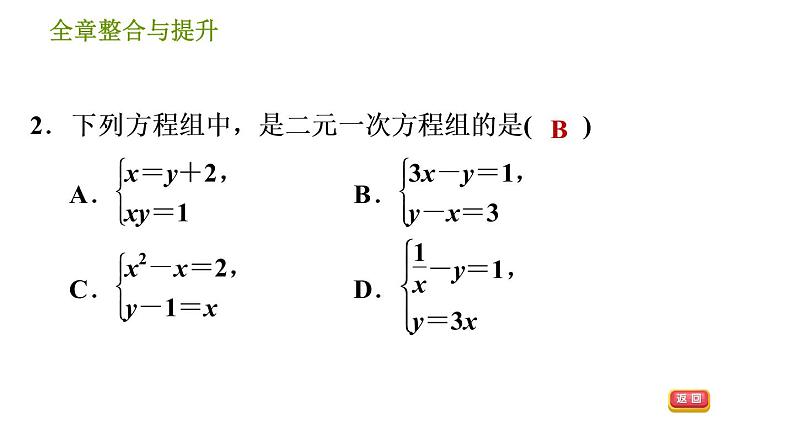 全章整合与提升

2．下列方程组中，是二元一次方程组的是( B )

A．$\begin{cases} x=y+2, \\ xy=1 \end{cases}$　　B．$\begin{cases} 3x-y=1, \\ y-x=3 \end{cases}$

C．$\begin{cases} x^2-x=2, \\ y-1=x \end{cases}$　　D．$\begin{cases} \frac{1}{x}-y=1, \\ y=3x \end{cases}$

返回